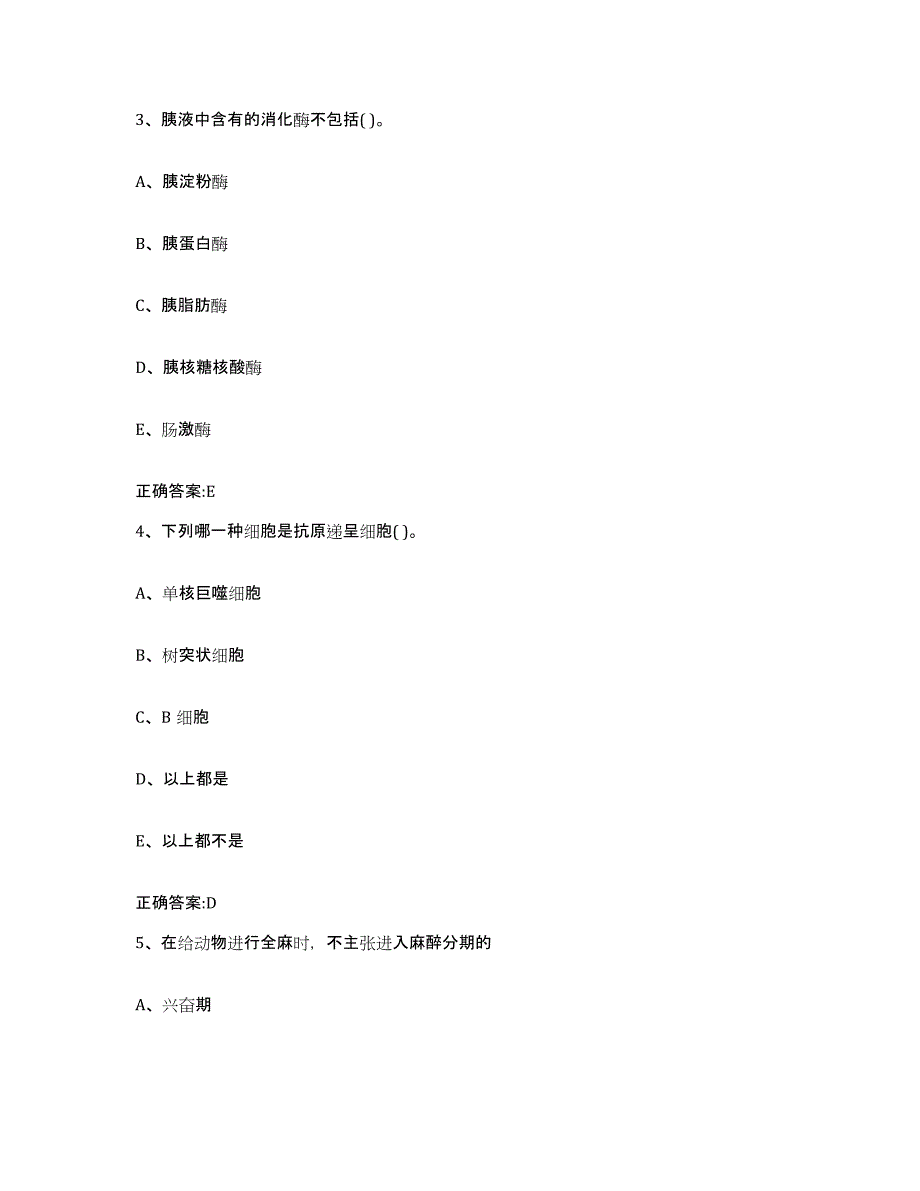 3、胰液中含有的消化酶不包括( )。

A、胰淀粉酶

B、胰蛋白酶

C、胰脂肪酶

D、胰核糖核酸酶

E、肠激酶

正确答案:E

4、下列哪一种细胞是抗原递呈细胞( )。

A、单核巨噬细胞

B、树突状细胞

C、B 细胞

D、以上都是

E、以上都不是

正确答案:D

5、在给动物进行全麻时，不主张进入麻醉分期的

A、兴奋期